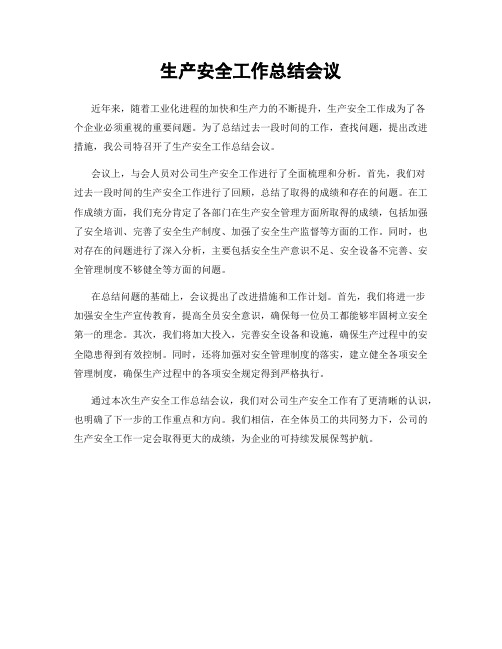 生产安全工作总结会议

近年来，随着工业化进程的加快和生产力的不断提升，生产安全工作成为了各个企业必须重视的重要问题。为了总结过去一段时间的工作，查找问题，提出改进措施，我公司特召开了生产安全工作总结会议。

会议上，与会人员对公司生产安全工作进行了全面梳理和分析。首先，我们对过去一段时间的生产安全工作进行了回顾，总结了取得的成绩和存在的问题。在工作成绩方面，我们充分肯定了各部门在生产安全管理方面所取得的成绩，包括加强了安全培训、完善了安全生产制度、加强了安全生产监督等方面的工作。同时，也对存在的问题进行了深入分析，主要包括安全生产意识不足、安全设备不完善、安全管理制度不够健全等方面的问题。

在总结问题的基础上，会议提出了改进措施和工作计划。首先，我们将进一步加强安全生产宣传教育，提高全员安全意识，确保每一位员工都能够牢固树立安全第一的理念。其次，我们将加大投入，完善安全设备和设施，确保生产过程中的安全隐患得到有效控制。同时，还将加强对安全管理制度的落实，建立健全各项安全管理制度，确保生产过程中的各项安全规定得到严格执行。

通过本次生产安全工作总结会议，我们对公司生产安全工作有了更清晰的认识，也明确了下一步的工作重点和方向。我们相信，在全体员工的共同努力下，公司的生产安全工作一定会取得更大的成绩，为企业的可持续发展保驾护航。